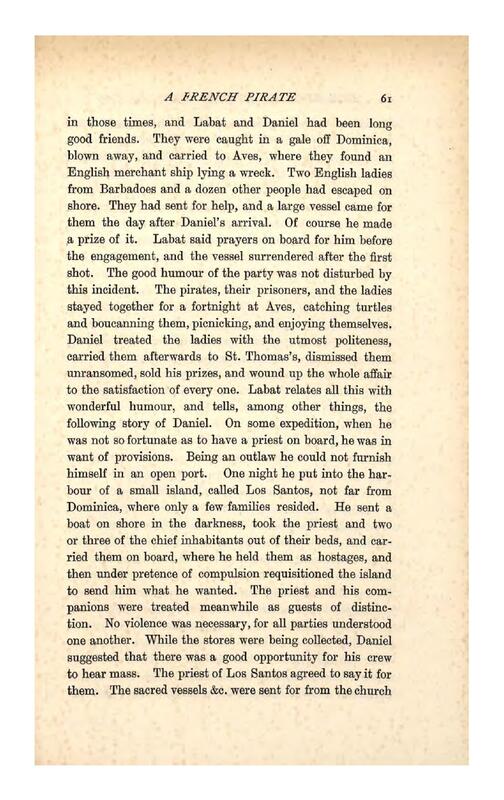 A FRENCH PIRATE 61

in those times, and Labat and Daniel had been long good friends. They were caught in a gale off Dominica, blown away, and carried to Aves, where they found an English merchant ship lying a wreck. Two English ladies from Barbadoes and a dozen other people had escaped on shore. They had sent for help, and a large vessel came for them the day after Daniel's arrival. Of course he made a prize of it. Labat said prayers on board for him before the engagement, and the vessel surrendered after the first shot. The good humour of the party was not disturbed by this incident. The pirates, their prisoners, and the ladies stayed together for a fortnight at Aves, catching turtles and boucanning them, picnicking, and enjoying themselves. Daniel treated the ladies with the utmost politeness, carried them afterwards to St. Thomas's, dismissed them unransomed, sold his prizes, and wound up the whole affair to the satisfaction of every one. Labat relates all this with wonderful humour, and tells, among other things, the following story of Daniel. On some expedition, when he was not so fortunate as to have a priest on board, he was in want of provisions. Being an outlaw he could not furnish himself in an open port. One night he put into the harbour of a small island, called Los Santos, not far from Dominica, where only a few families resided. He sent a boat on shore in the darkness, took the priest and two or three of the chief inhabitants out of their beds, and carried them on board, where he held them as hostages, and then under pretence of compulsion requisitioned the island to send him what he wanted. The priest and his companions were treated meanwhile as guests of distinction. No violence was necessary, for all parties understood one another. While the stores were being collected, Daniel suggested that there was a good opportunity for his crew to hear mass. The priest of Los Santos agreed to say it for them. The sacred vessels &c. were sent for from the church